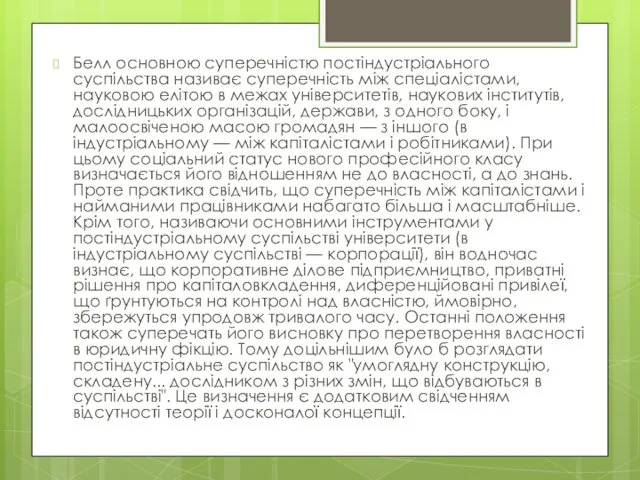 Белл основною суперечністю постіндустріального суспільства називає суперечність між спеціалістами, науковою елітою в межах університетів, наукових інститутів, дослідницьких організацій, держави, з одного боку, і малоосвіченою масою громадян — з іншого (в індустріальному — між капіталістами і робітниками). При цьому соціальний статус нового професійного класу визначається його відношенням не до власності, а до знань. Проте практика свідчить, що суперечність між капіталістами і найманими працівниками набагато більша і масштабніше. Крім того, називаючи основними інструментами у постіндустріальному суспільстві університети (в індустріальному суспільстві — корпорації), він водночас визнає, що корпоративне ділове підприємництво, приватні рішення про капіталовкладення, диференційовані привілеї, що ґрунтуються на контролі над власністю, ймовірно, збережуться упродовж тривалого часу. Останні положення також суперечать його висновку про перетворення власності в юридичну фікцію. Тому доцільнішим було б розглядати постіндустріальне суспільство як "умоглядну конструкцію, складену... дослідником з різних змін, що відбуваються в суспільстві". Це визначення є додатковим свідченням відсутності теорії і досконалої концепції.